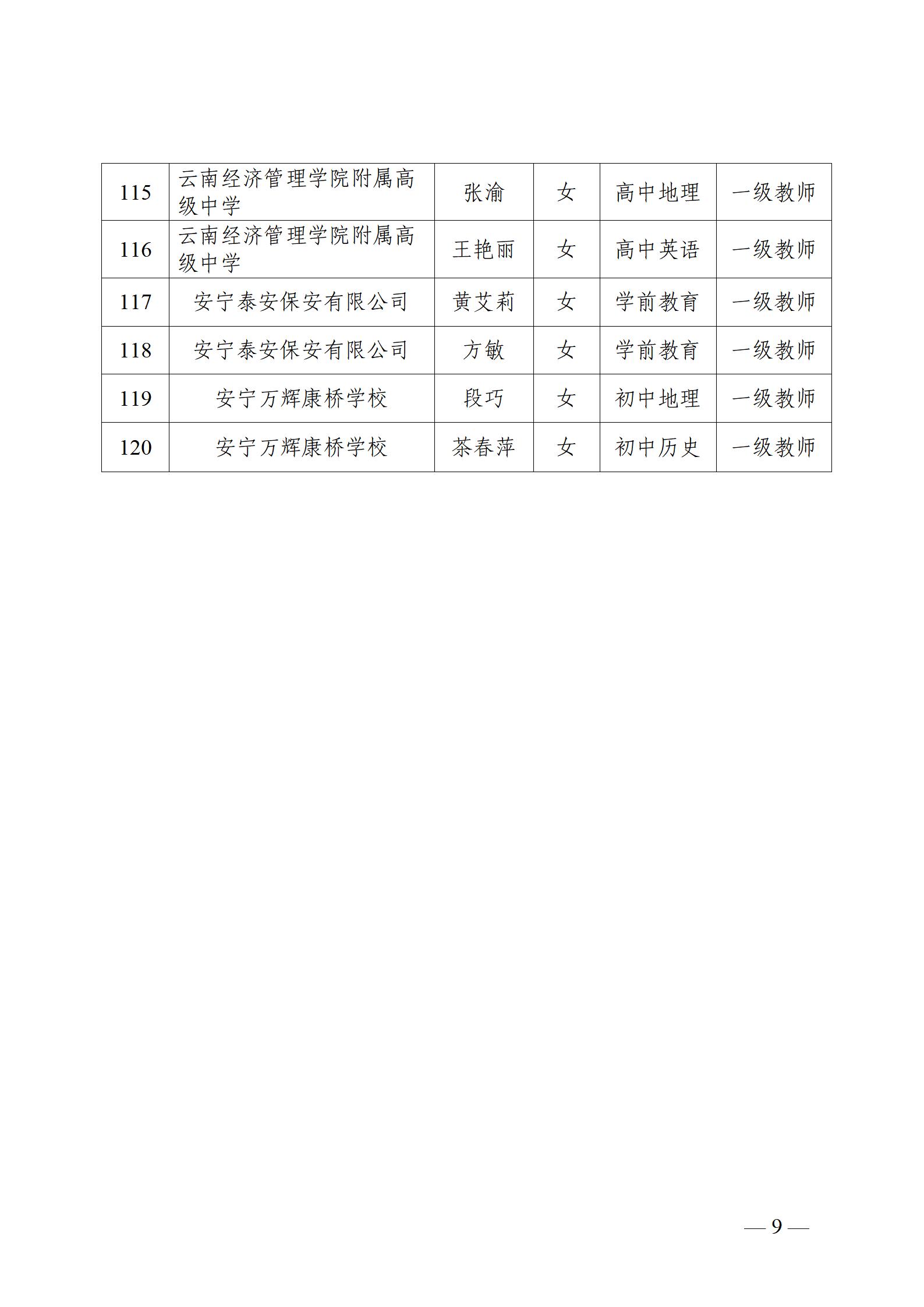 | 115 | 云南经济管理学院附属高级中学 | 张渝 | 女 | 高中地理 | 一级教师 |
|---|---|---|---|---|---|
| 116 | 云南经济管理学院附属高级中学 | 王艳丽 | 女 | 高中英语 | 一级教师 |
| 117 | 安宁泰安保安有限公司 | 黄艾莉 | 女 | 学前教育 | 一级教师 |
| 118 | 安宁泰安保安有限公司 | 方敏 | 女 | 学前教育 | 一级教师 |
| 119 | 安宁万辉康桥学校 | 段巧 | 女 | 初中地理 | 一级教师 |
| 120 | 安宁万辉康桥学校 | 茶春萍 | 女 | 初中历史 | 一级教师 |

— 9 —